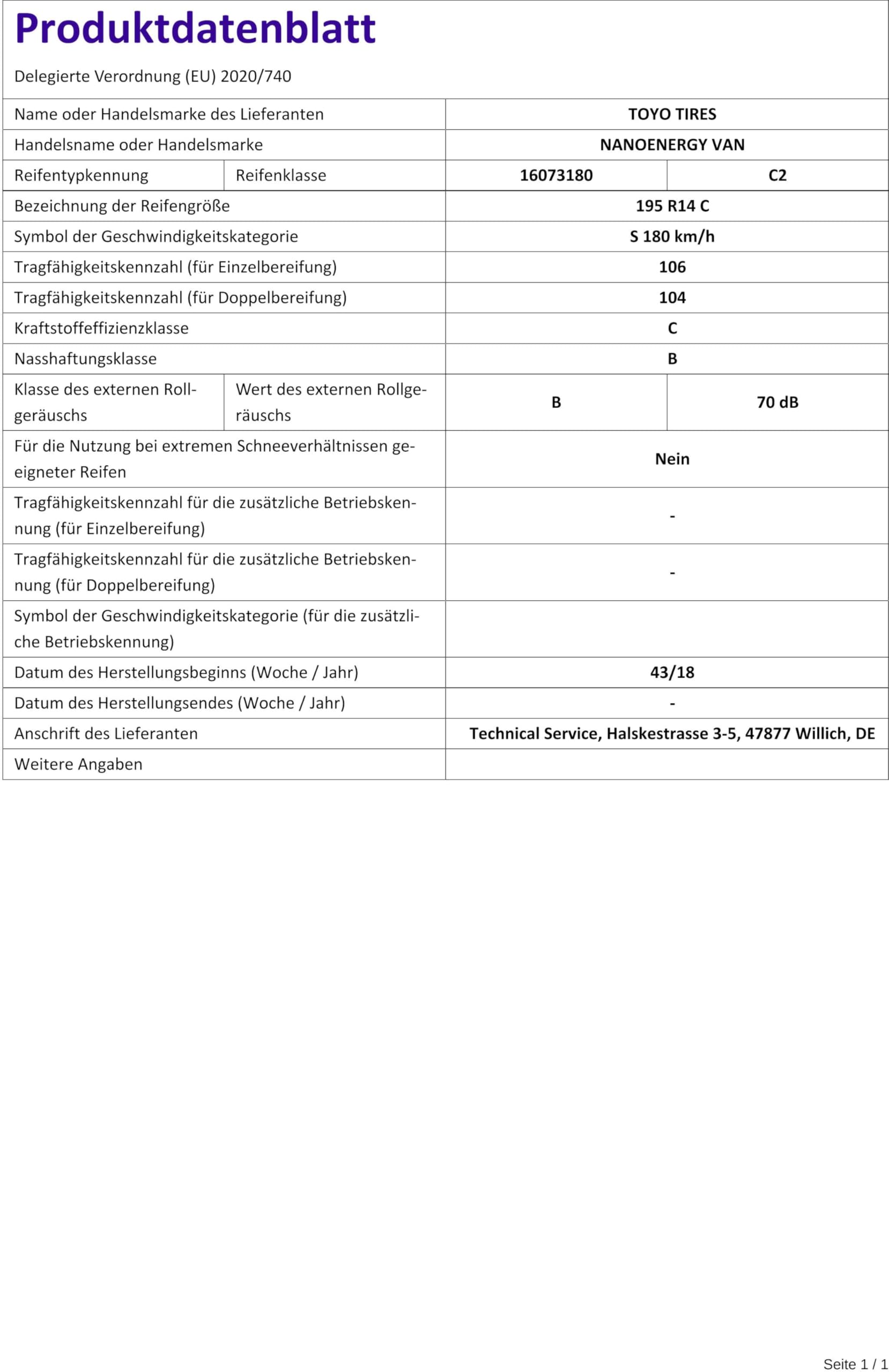 Produktdatenblatt

Delegierte Verordnung (EU) 2020/740

| Name oder Handelsmarke des Lieferanten | | TOYO TIRES | |
|---|---|---|---|
| Handelsname oder Handelsmarke | | NANOENERGY VAN | |
| Reifentypkennung | Reifenklasse | 16073180 | C2 |
| Bezeichnung der Reifengröße | | 195 R14 C | |
| Symbol der Geschwindigkeitskategorie | | S 180 km/h | |
| Tragfähigkeitskennzahl (für Einzelbereifung) | | 106 | |
| Tragfähigkeitskennzahl (für Doppelbereifung) | | 104 | |
| Kraftstoffeffizienzklasse | | C | |
| Nasshaftungsklasse | | B | |
| Klasse des externen Rollgeräuschs | Wert des externen Rollgeräuschs | B | 70 dB |
| Für die Nutzung bei extremen Schneeverhältnissen geeigneter Reifen | | Nein | |
| Tragfähigkeitskennzahl für die zusätzliche Betriebskennung (für Einzelbereifung) | | - | |
| Tragfähigkeitskennzahl für die zusätzliche Betriebskennung (für Doppelbereifung) | | - | |
| Symbol der Geschwindigkeitskategorie (für die zusätzliche Betriebskennung) | | | |
| Datum des Herstellungsbeginns (Woche / Jahr) | | 43/18 | |
| Datum des Herstellungsendes (Woche / Jahr) | | - | |
| Anschrift des Lieferanten | | Technical Service, Halskestrasse 3-5, 47877 Willich, DE | |
| Weitere Angaben | | | |

Seite 1 / 1